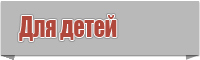 Для детей